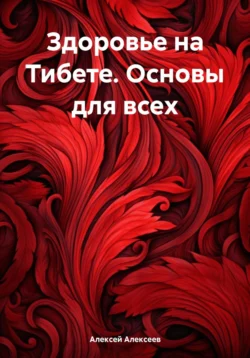 Здоровье на Тибете. Основы для всех

Алексей Алексеев